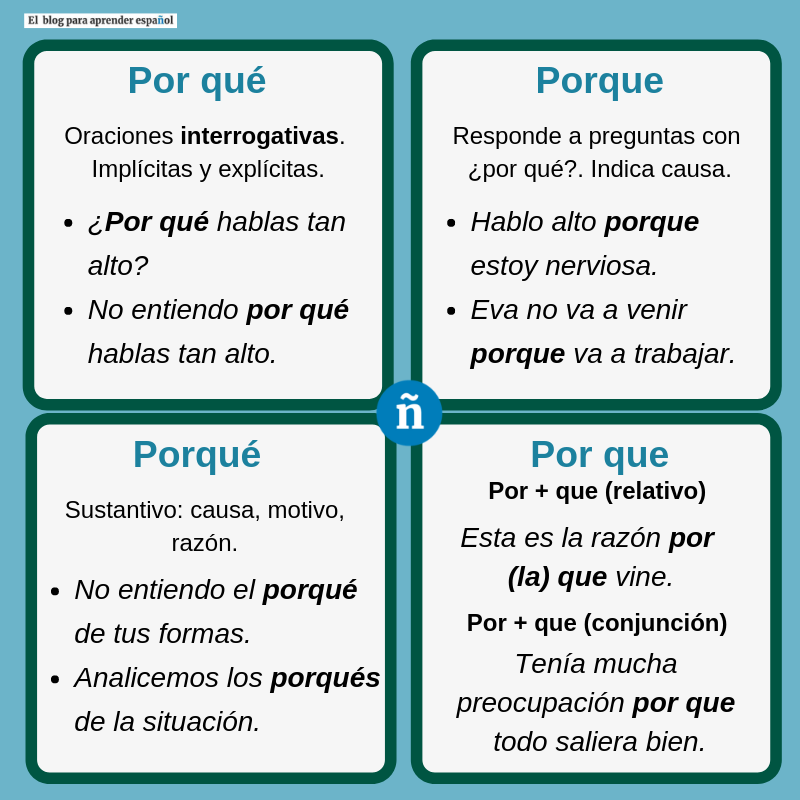 El blog para aprender español

Por qué

Oraciones interrogativas. Implícitas y explícitas.

- ¿Por qué hablas tan alto?
- No entiendo por qué hablas tan alto.

Porque

Responde a preguntas con ¿por qué?. Indica causa.

- Hablo alto porque estoy nerviosa.
- Eva no va a venir porque va a trabajar.

ñ

Porqué

Sustantivo: causa, motivo, razón.

- No entiendo el porqué de tus formas.
- Analicemos los porqués de la situación.

Por que

Por + que (relativo)

Esta es la razón por (la) que vine.

Por + que (conjunción)

Tenía mucha preocupación por que todo saliera bien.